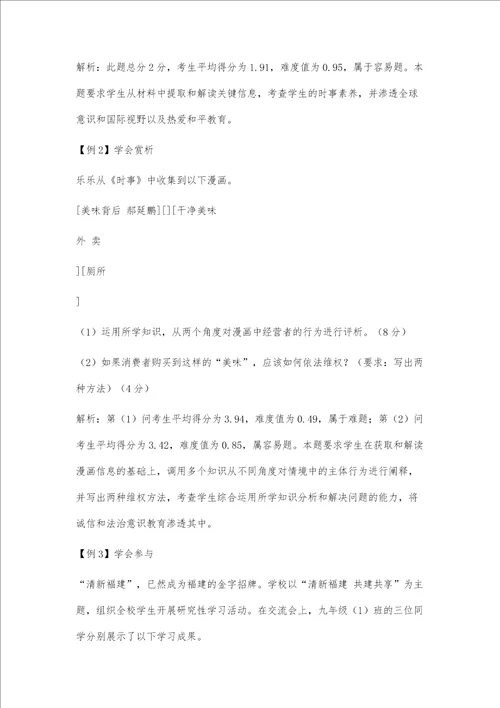 解析：此题总分2分，考生平均得分为1.91，难度值为0.95，属于容易题。本题要求学生从材料中提取和解读关键信息，考查学生的时事素养，并渗透全球意识和国际视野以及热爱和平教育。

【例2】学会赏析

乐乐从《时事》中收集到以下漫画。

[美味背后 郝延鹏][][干净美味

外 卖

][厕所

]

（1）运用所学知识，从两个角度对漫画中经营者的行为进行评析。（8分）

（2）如果消费者购买到这样的“美味”，应该如何依法维权？（要求：写出两种方法）（4分）

解析：第（1）问考生平均得分为3.94，难度值为0.49，属于难题；第（2）问考生平均得分为3.42，难度值为0.85，属容易题。本题要求学生在获取和解读漫画信息的基础上，调用多个知识从不同角度对情境中的主体行为进行阐释，并写出两种维权方法，考查学生综合运用所学知识分析和解决问题的能力，将诚信和法治意识教育渗透其中。

【例3】学会参与

“清新福建”，已然成为福建的金字招牌。学校以“清新福建 共建共享”为主题，组织全校学生开展研究性学习活动。在交流会上，九年级（1）班的三位同学分别展示了以下学习成果。